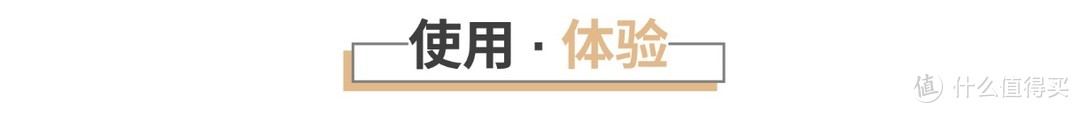 使用 · 体验

值 什么值得买